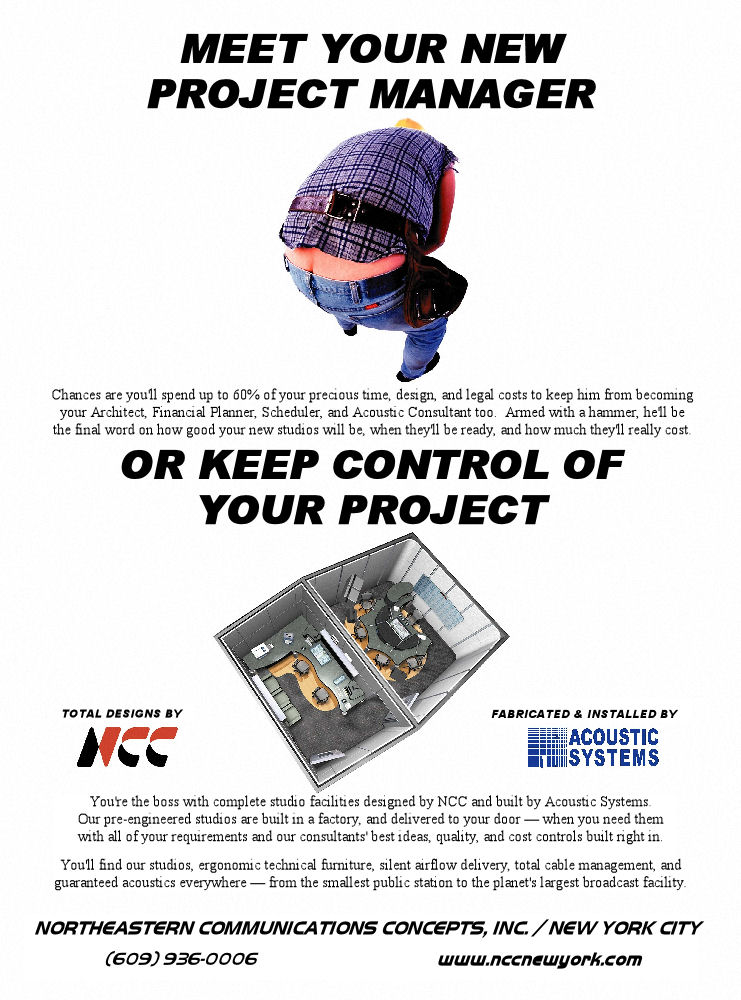 MEET YOUR NEW PROJECT MANAGER

Chances are you'll spend up to 60% of your precious time, design, and legal costs to keep him from becoming your Architect, Financial Planner, Scheduler, and Acoustic Consultant too. Armed with a hammer, he'll be the final word on how good your new studios will be, when they'll be ready, and how much they'll really cost.

OR KEEP CONTROL OF YOUR PROJECT

TOTAL DESIGNS BY

NCC

FABRICATED & INSTALLED BY

ACOUSTIC SYSTEMS

You're the boss with complete studio facilities designed by NCC and built by Acoustic Systems. Our pre-engineered studios are built in a factory, and delivered to your door — when you need them with all of your requirements and our consultants' best ideas, quality, and cost controls built right in.

You'll find our studios, ergonomic technical furniture, silent airflow delivery, total cable management, and guaranteed acoustics everywhere — from the smallest public station to the planet's largest broadcast facility.

NORTHEASTERN COMMUNICATIONS CONCEPTS, INC. / NEW YORK CITY

(609) 936-0006

www.nccnewyork.com